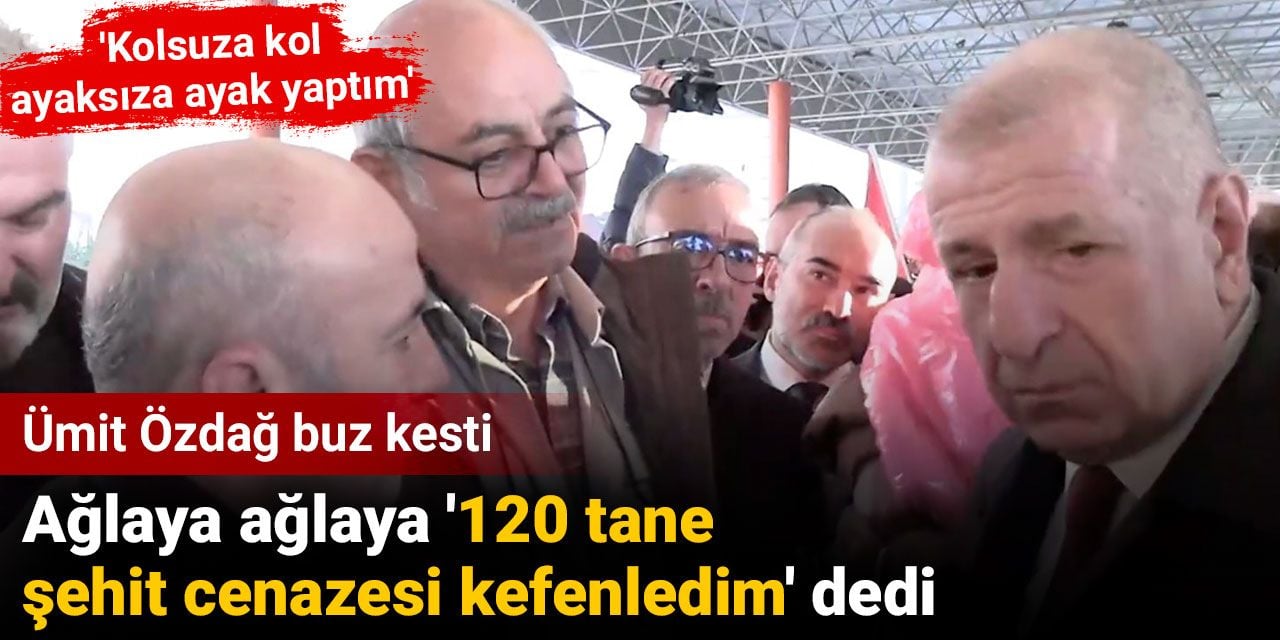 'Kolsuza kol ayaksıza ayak yaptım'

Ümit Özdağ buz kesti

Ağlaya ağlaya '120 tane şehit cenazesi kefenledim' dedi